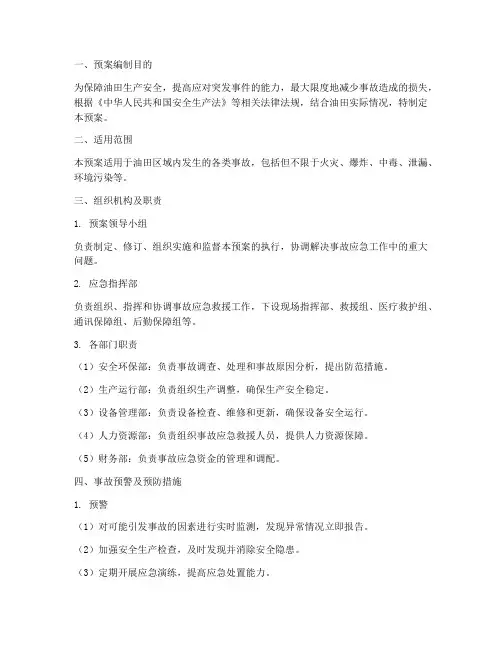 一、预案编制目的

为保障油田生产安全，提高应对突发事件的能力，最大限度地减少事故造成的损失，根据《中华人民共和国安全生产法》等相关法律法规，结合油田实际情况，特制定本预案。

二、适用范围

本预案适用于油田区域内发生的各类事故，包括但不限于火灾、爆炸、中毒、泄漏、环境污染等。

三、组织机构及职责

1. 预案领导小组

负责制定、修订、组织实施和监督本预案的执行，协调解决事故应急工作中的重大问题。

2. 应急指挥部

负责组织、指挥和协调事故应急救援工作，下设现场指挥部、救援组、医疗救护组、通讯保障组、后勤保障组等。

3. 各部门职责

（1）安全环保部：负责事故调查、处理和事故原因分析，提出防范措施。

（2）生产运行部：负责组织生产调整，确保生产安全稳定。

（3）设备管理部：负责设备检查、维修和更新，确保设备安全运行。

（4）人力资源部：负责组织事故应急救援人员，提供人力资源保障。

（5）财务部：负责事故应急资金的管理和调配。

四、事故预警及预防措施

1. 预警

（1）对可能引发事故的因素进行实时监测，发现异常情况立即报告。

（2）加强安全生产检查，及时发现并消除安全隐患。

（3）定期开展应急演练，提高应急处置能力。